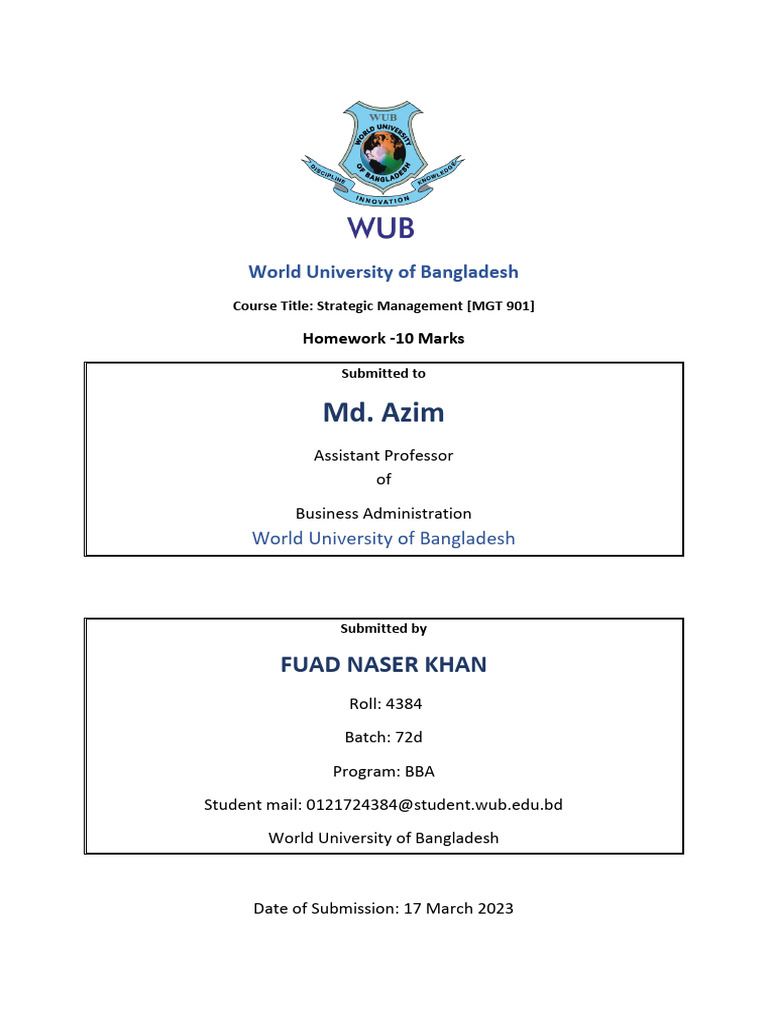 WUB
WORLD UNIVERSITY OF BANGLADESH
DISCIPLINE INNOVATION KNOWLEDGE

WUB

World University of Bangladesh

Course Title: Strategic Management [MGT 901]

Homework -10 Marks

Submitted to

Md. Azim

Assistant Professor

of

Business Administration

World University of Bangladesh

Submitted by

FUAD NASER KHAN

Roll: 4384

Batch: 72d

Program: BBA

Student mail: 0121724384@student.wub.edu.bd

World University of Bangladesh

Date of Submission: 17 March 2023